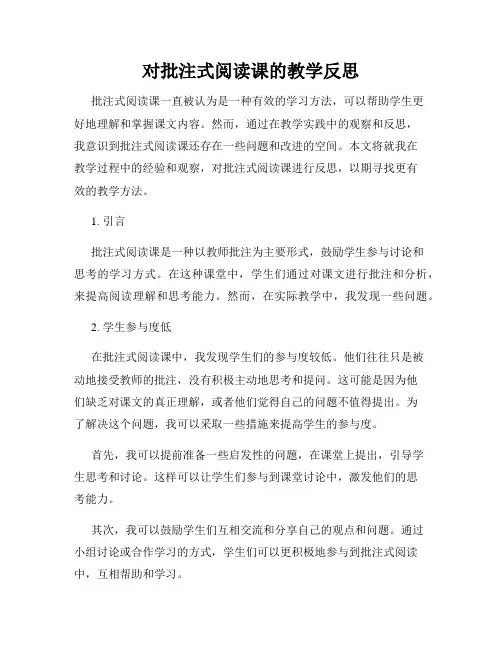 对批注式阅读课的教学反思

批注式阅读课一直被认为是一种有效的学习方法，可以帮助学生更好地理解和掌握课文内容。然而，通过在教学实践中的观察和反思，我意识到批注式阅读课还存在一些问题和改进的空间。本文将就我在教学过程中的经验和观察，对批注式阅读课进行反思，以期寻找更有效的教学方法。

1. 引言

批注式阅读课是一种以教师批注为主要形式，鼓励学生参与讨论和思考的学习方式。在这种课堂中，学生们通过对课文进行批注和分析，来提高阅读理解和思考能力。然而，在实际教学中，我发现一些问题。

2. 学生参与度低

在批注式阅读课中，我发现学生们的参与度较低。他们往往只是被动地接受教师的批注，没有积极主动地思考和提问。这可能是因为他们缺乏对课文的真正理解，或者他们觉得自己的问题不值得提出。为了解决这个问题，我可以采取一些措施来提高学生的参与度。

首先，我可以提前准备一些启发性的问题，在课堂上提出，引导学生思考和讨论。这样可以让学生们参与到课堂讨论中，激发他们的思考能力。

其次，我可以鼓励学生们互相交流和分享自己的观点和问题。通过小组讨论或合作学习的方式，学生们可以更积极地参与到批注式阅读中，互相帮助和学习。